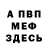 А ПВП
МЕФ
ЗДЕСЬ